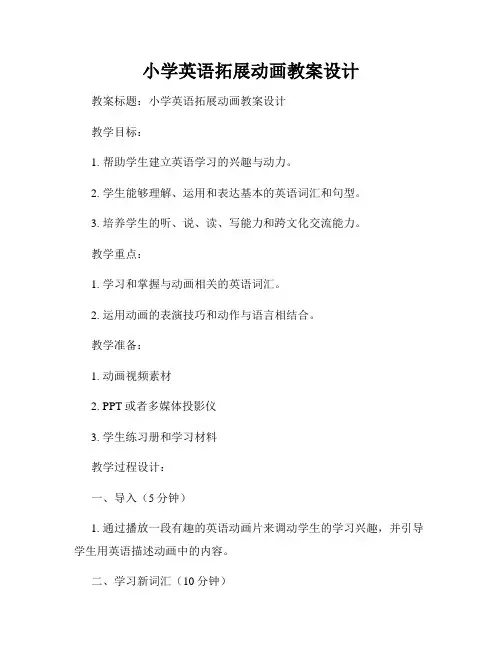 小学英语拓展动画教案设计

教案标题：小学英语拓展动画教案设计

教学目标：

1. 帮助学生建立英语学习的兴趣与动力。

2. 学生能够理解、运用和表达基本的英语词汇和句型。

3. 培养学生的听、说、读、写能力和跨文化交流能力。

教学重点：

1. 学习和掌握与动画相关的英语词汇。

2. 运用动画的表演技巧和动作与语言相结合。

教学准备：

1. 动画视频素材

2. PPT 或者多媒体投影仪

3. 学生练习册和学习材料

教学过程设计：

一、导入（5 分钟）

1. 通过播放一段有趣的英语动画片来调动学生的学习兴趣，并引导学生用英语描述动画中的内容。

二、学习新词汇（10 分钟）